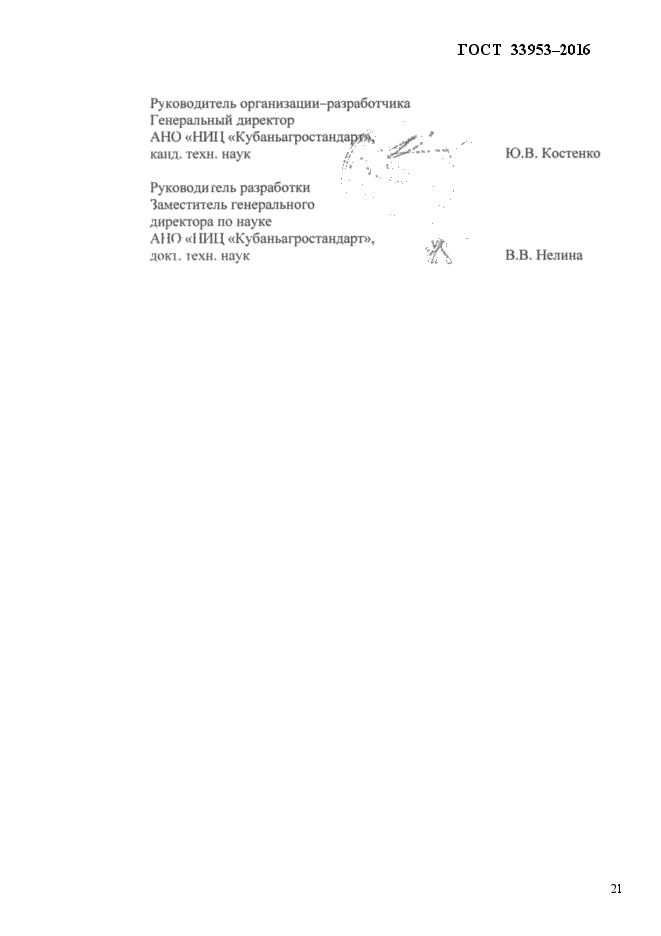 ГОСТ 33953–2016

Руководитель организации–разработчика
Генеральный директор
АНО «НИЦ «Кубаньагростандарт»,
канд. техн. наук Ю.В. Костенко

Руководитель разработки
Заместитель генерального
директора по науке
АНО «НИЦ «Кубаньагростандарт»,
докт. техн. наук В.В. Нелина

21